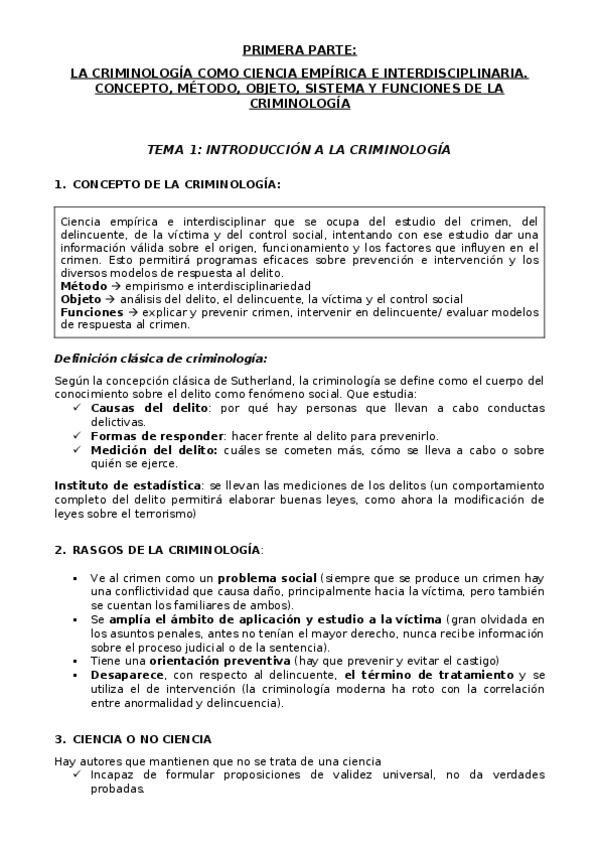 PRIMERA PARTE:

LA CRIMINOLOGÍA COMO CIENCIA EMPÍRICA E INTERDISCIPLINARIA. CONCEPTO, MÉTODO, OBJETO, SISTEMA Y FUNCIONES DE LA CRIMINOLOGÍA

TEMA 1: INTRODUCCIÓN A LA CRIMINOLOGÍA

1. CONCEPTO DE LA CRIMINOLOGÍA:

Ciencia empírica e interdisciplinar que se ocupa del estudio del crimen, del delincuente, de la víctima y del control social, intentando con ese estudio dar una información válida sobre el origen, funcionamiento y los factores que influyen en el crimen. Esto permitirá programas eficaces sobre prevención e intervención y los diversos modelos de respuesta al delito.
Método → empirismo e interdisciplinariedad
Objeto → análisis del delito, el delincuente, la víctima y el control social
Funciones → explicar y prevenir crimen, intervenir en delincuente/ evaluar modelos de respuesta al crimen.

Definición clásica de criminología:

Según la concepción clásica de Sutherland, la criminología se define como el cuerpo del conocimiento sobre el delito como fenómeno social. Que estudia:
✓ Causas del delito: por qué hay personas que llevan a cabo conductas delictivas.
✓ Formas de responder: hacer frente al delito para prevenirlo.
✓ Medición del delito: cuáles se cometen más, cómo se lleva a cabo o sobre quién se ejerce.

Instituto de estadística: se llevan las mediciones de los delitos (un comportamiento completo del delito permitirá elaborar buenas leyes, como ahora la modificación de leyes sobre el terrorismo)

2. RASGOS DE LA CRIMINOLOGÍA:

▪ Ve al crimen como un problema social (siempre que se produce un crimen hay una conflictividad que causa daño, principalmente hacia la víctima, pero también se cuentan los familiares de ambos).
▪ Se amplía el ámbito de aplicación y estudio a la víctima (gran olvidada en los asuntos penales, antes no tenían el mayor derecho, nunca recibe información sobre el proceso judicial o de la sentencia).
▪ Tiene una orientación preventiva (hay que prevenir y evitar el castigo)
▪ Desaparece, con respecto al delincuente, el término de tratamiento y se utiliza el de intervención (la criminología moderna ha roto con la correlación entre anormalidad y delincuencia).

3. CIENCIA O NO CIENCIA

Hay autores que mantienen que no se trata de una ciencia
✓ Incapaz de formular proposiciones de validez universal, no da verdades probadas.